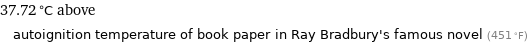 37.72 °C above

autoignition temperature of book paper in Ray Bradbury's famous novel (451 °F)